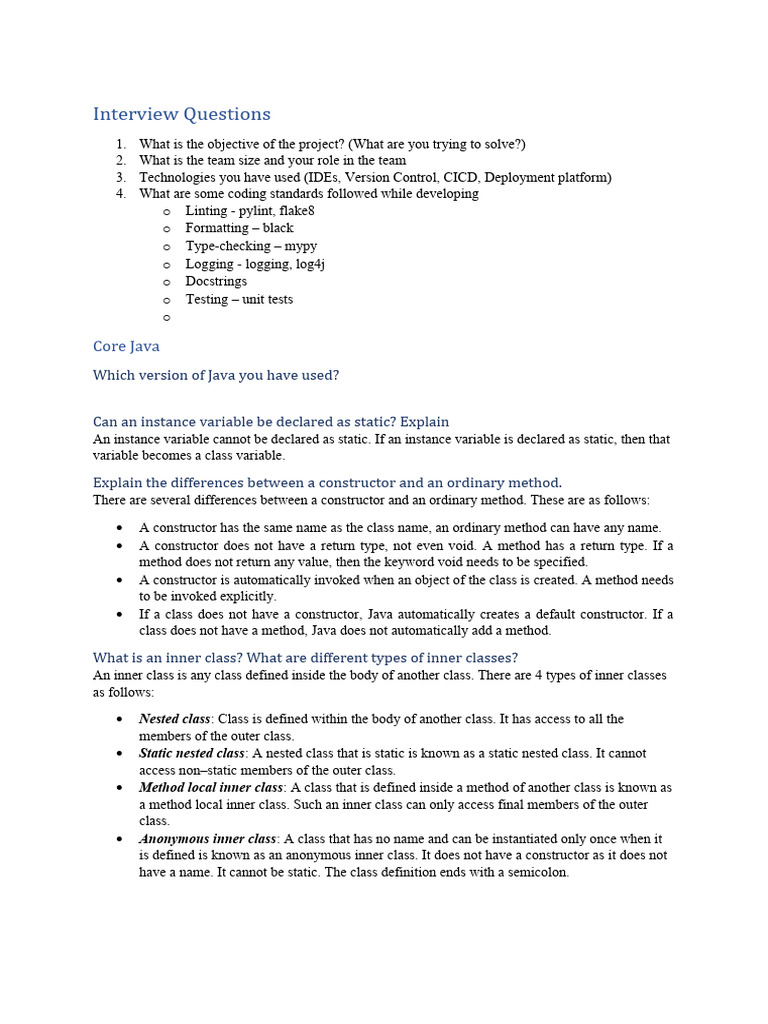 Interview Questions

1. What is the objective of the project? (What are you trying to solve?)
2. What is the team size and your role in the team
3. Technologies you have used (IDEs, Version Control, CICD, Deployment platform)
4. What are some coding standards followed while developing
   o Linting - pylint, flake8
   o Formatting – black
   o Type-checking – mypy
   o Logging - logging, log4j
   o Docstrings
   o Testing – unit tests
   o

Core Java

Which version of Java you have used?

Can an instance variable be declared as static? Explain
An instance variable cannot be declared as static. If an instance variable is declared as static, then that variable becomes a class variable.

Explain the differences between a constructor and an ordinary method.
There are several differences between a constructor and an ordinary method. These are as follows:

• A constructor has the same name as the class name, an ordinary method can have any name.
• A constructor does not have a return type, not even void. A method has a return type. If a method does not return any value, then the keyword void needs to be specified.
• A constructor is automatically invoked when an object of the class is created. A method needs to be invoked explicitly.
• If a class does not have a constructor, Java automatically creates a default constructor. If a class does not have a method, Java does not automatically add a method.

What is an inner class? What are different types of inner classes?
An inner class is any class defined inside the body of another class. There are 4 types of inner classes as follows:

• Nested class: Class is defined within the body of another class. It has access to all the members of the outer class.
• Static nested class: A nested class that is static is known as a static nested class. It cannot access non–static members of the outer class.
• Method local inner class: A class that is defined inside a method of another class is known as a method local inner class. Such an inner class can only access final members of the outer class.
• Anonymous inner class: A class that has no name and can be instantiated only once when it is defined is known as an anonymous inner class. It does not have a constructor as it does not have a name. It cannot be static. The class definition ends with a semicolon.